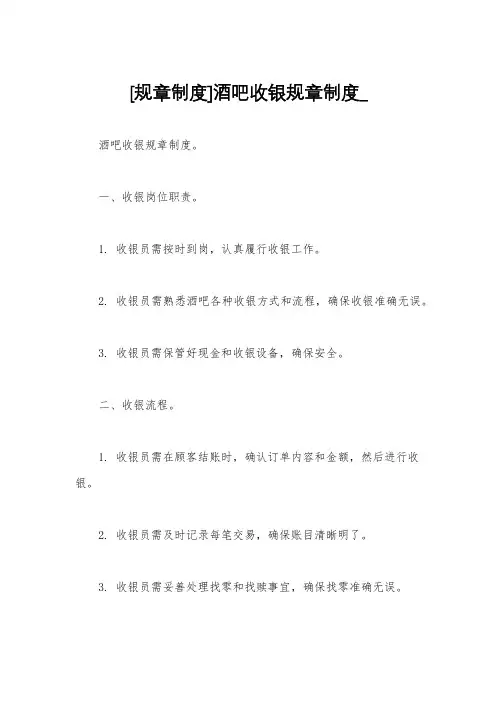 [规章制度]酒吧收银规章制度_

酒吧收银规章制度。

一、收银岗位职责。

1. 收银员需按时到岗，认真履行收银工作。

2. 收银员需熟悉酒吧各种收银方式和流程，确保收银准确无误。

3. 收银员需保管好现金和收银设备，确保安全。

二、收银流程。

1. 收银员需在顾客结账时，确认订单内容和金额，然后进行收银。

2. 收银员需及时记录每笔交易，确保账目清晰明了。

3. 收银员需妥善处理找零和找赎事宜，确保找零准确无误。